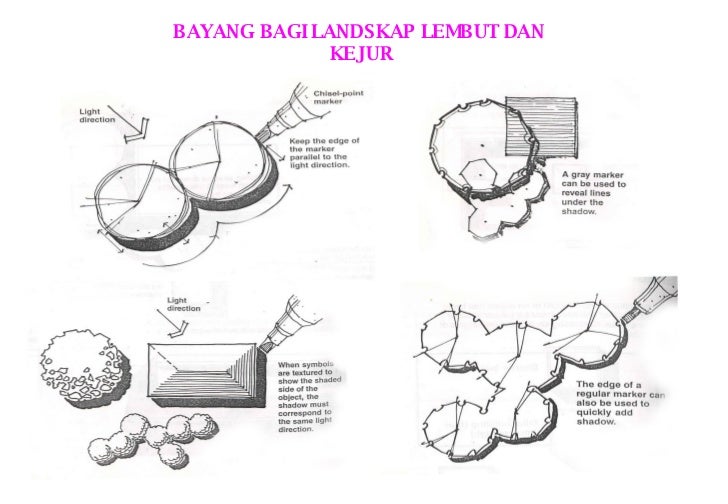 BAYANG BAGI LANDSKAP LEMBUT DAN KEJUR

Light direction

Chisel-point marker

Keep the edge of the marker parallel to the light direction.

A gray marker can be used to reveal lines under the shadow.

Light direction

When symbols are textured to show the shaded side of the object, the shadow must correspond to the same light direction.

The edge of a regular marker can also be used to quickly add shadow.